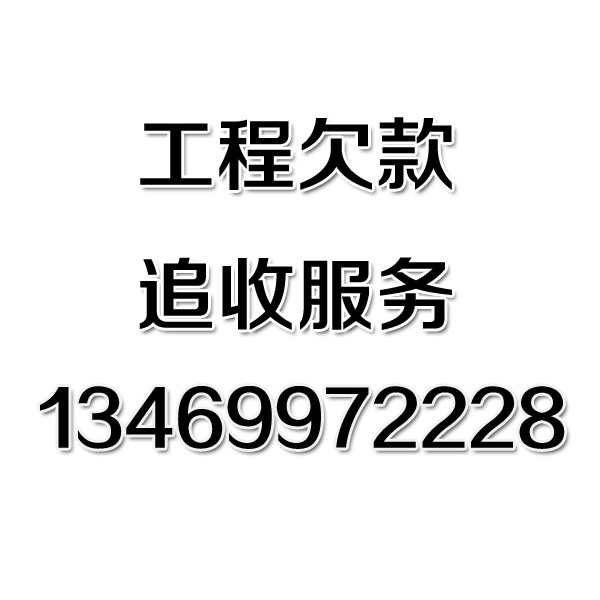 工程欠款
追收服务
13469972228